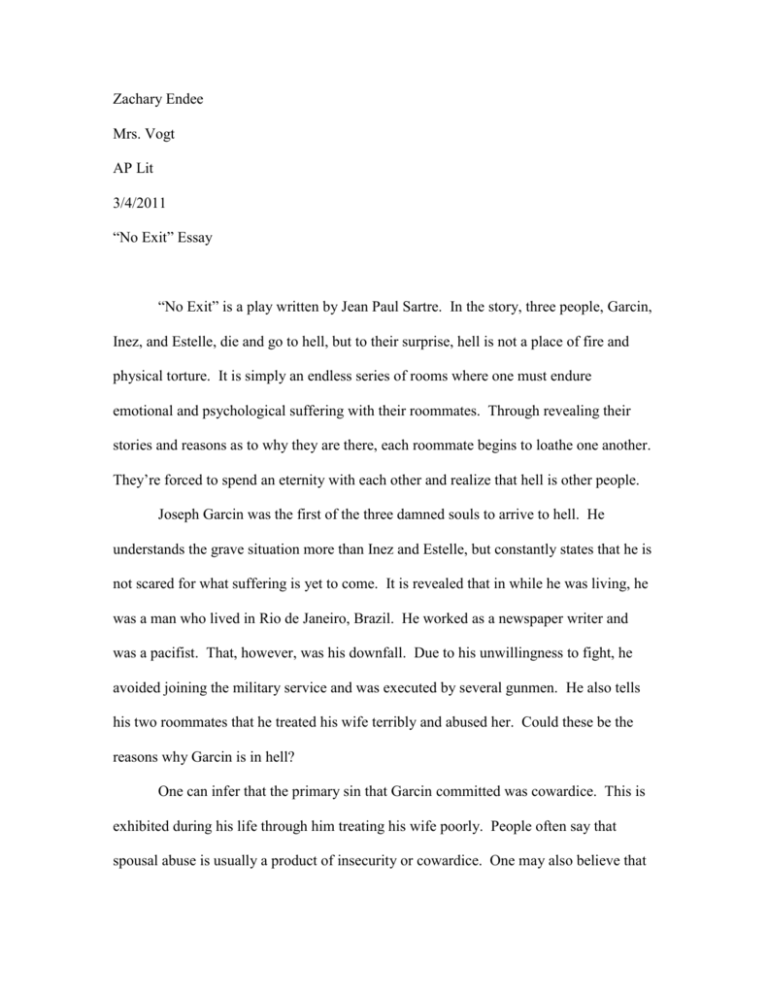 Zachary Endee

Mrs. Vogt

AP Lit

3/4/2011

“No Exit” Essay

“No Exit” is a play written by Jean Paul Sartre. In the story, three people, Garcin, Inez, and Estelle, die and go to hell, but to their surprise, hell is not a place of fire and physical torture. It is simply an endless series of rooms where one must endure emotional and psychological suffering with their roommates. Through revealing their stories and reasons as to why they are there, each roommate begins to loathe one another. They’re forced to spend an eternity with each other and realize that hell is other people.

Joseph Garcin was the first of the three damned souls to arrive to hell. He understands the grave situation more than Inez and Estelle, but constantly states that he is not scared for what suffering is yet to come. It is revealed that in while he was living, he was a man who lived in Rio de Janeiro, Brazil. He worked as a newspaper writer and was a pacifist. That, however, was his downfall. Due to his unwillingness to fight, he avoided joining the military service and was executed by several gunmen. He also tells his two roommates that he treated his wife terribly and abused her. Could these be the reasons why Garcin is in hell?

One can infer that the primary sin that Garcin committed was cowardice. This is exhibited during his life through him treating his wife poorly. People often say that spousal abuse is usually a product of insecurity or cowardice. One may also believe that